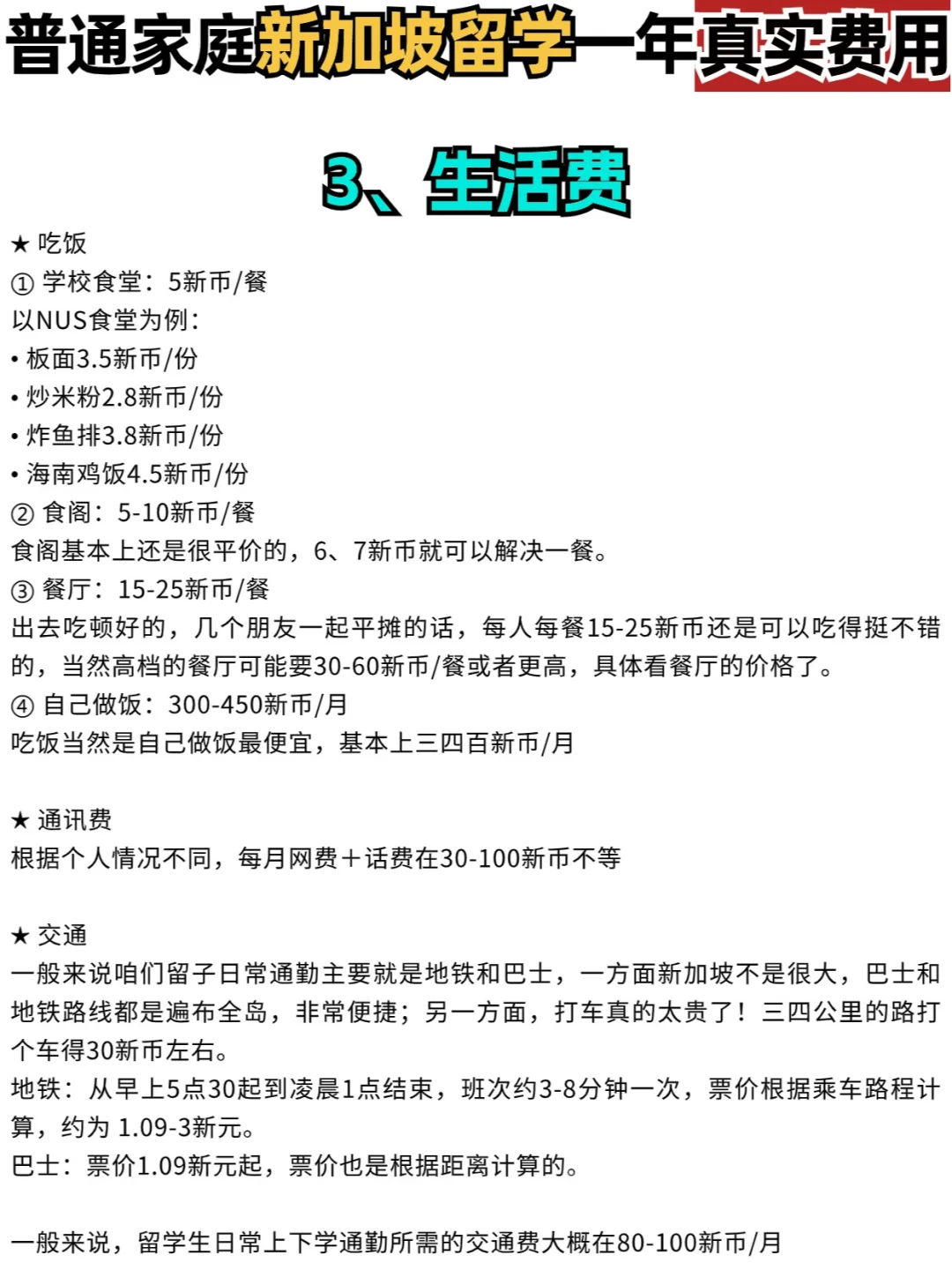 普通家庭新加坡留学一年真实费用

3、生活费

★ 吃饭
① 学校食堂：5新币/餐
以NUS食堂为例：
• 板面3.5新币/份
• 炒米粉2.8新币/份
• 炸鱼排3.8新币/份
• 海南鸡饭4.5新币/份
② 食阁：5-10新币/餐
食阁基本上还是很平价的，6、7新币就可以解决一餐。
③ 餐厅：15-25新币/餐
出去吃顿好的，几个朋友一起平摊的话，每人每餐15-25新币还是可以吃得挺不错的，当然高档的餐厅可能要30-60新币/餐或者更高，具体看餐厅的价格了。
④ 自己做饭：300-450新币/月
吃饭当然是自己做饭最便宜，基本上三四百新币/月

★ 通讯费
根据个人情况不同，每月网费＋话费在30-100新币不等

★ 交通
一般来说咱们留子日常通勤主要就是地铁和巴士，一方面新加坡不是很大，巴士和地铁路线都是遍布全岛，非常便捷；另一方面，打车真的太贵了！三四公里的路打个车得30新币左右。
地铁：从早上5点30起到凌晨1点结束，班次约3-8分钟一次，票价根据乘车路程计算，约为 1.09-3新元。
巴士：票价1.09新元起，票价也是根据距离计算的。

一般来说，留学生日常上下学通勤所需的交通费大概在80-100新币/月